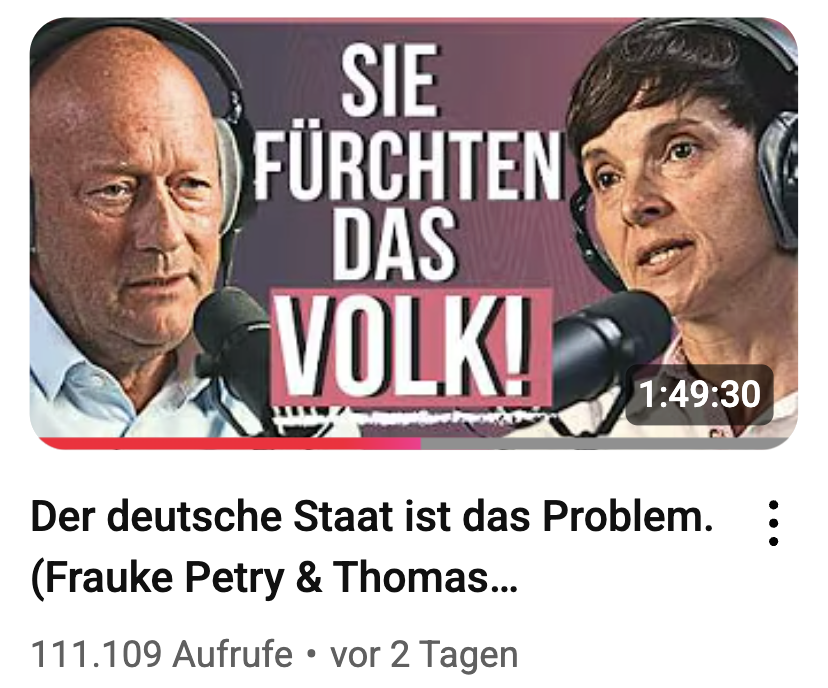 SIE FÜRCHTEN DAS VOLK!

1:49:30

Der deutsche Staat ist das Problem. (Frauke Petry & Thomas…

111.109 Aufrufe • vor 2 Tagen